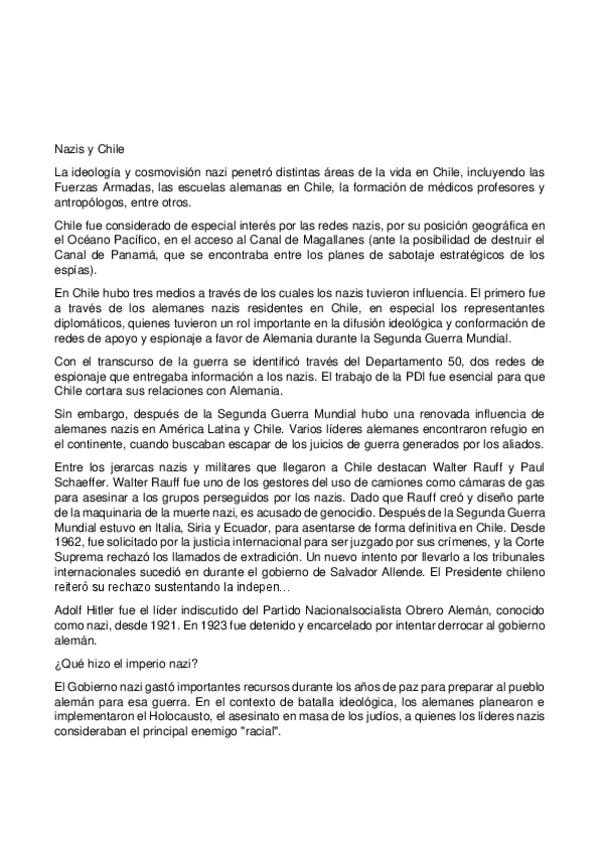 Nazis y Chile

La ideología y cosmovisión nazi penetró distintas áreas de la vida en Chile, incluyendo las Fuerzas Armadas, las escuelas alemanas en Chile, la formación de médicos profesores y antropólogos, entre otros.

Chile fue considerado de especial interés por las redes nazis, por su posición geográfica en el Océano Pacífico, en el acceso al Canal de Magallanes (ante la posibilidad de destruir el Canal de Panamá, que se encontraba entre los planes de sabotaje estratégicos de los espías).

En Chile hubo tres medios a través de los cuales los nazis tuvieron influencia. El primero fue a través de los alemanes nazis residentes en Chile, en especial los representantes diplomáticos, quienes tuvieron un rol importante en la difusión ideológica y conformación de redes de apoyo y espionaje a favor de Alemania durante la Segunda Guerra Mundial.

Con el transcurso de la guerra se identificó través del Departamento 50, dos redes de espionaje que entregaba información a los nazis. El trabajo de la PDI fue esencial para que Chile cortara sus relaciones con Alemania.

Sin embargo, después de la Segunda Guerra Mundial hubo una renovada influencia de alemanes nazis en América Latina y Chile. Varios líderes alemanes encontraron refugio en el continente, cuando buscaban escapar de los juicios de guerra generados por los aliados.

Entre los jerarcas nazis y militares que llegaron a Chile destacan Walter Rauff y Paul Schaeffer. Walter Rauff fue uno de los gestores del uso de camiones como cámaras de gas para asesinar a los grupos perseguidos por los nazis. Dado que Rauff creó y diseño parte de la maquinaria de la muerte nazi, es acusado de genocidio. Después de la Segunda Guerra Mundial estuvo en Italia, Siria y Ecuador, para asentarse de forma definitiva en Chile. Desde 1962, fue solicitado por la justicia internacional para ser juzgado por sus crímenes, y la Corte Suprema rechazó los llamados de extradición. Un nuevo intento por llevarlo a los tribunales internacionales sucedió en durante el gobierno de Salvador Allende. El Presidente chileno reiteró su rechazo sustentando la indepen...

Adolf Hitler fue el líder indiscutido del Partido Nacionalsocialista Obrero Alemán, conocido como nazi, desde 1921. En 1923 fue detenido y encarcelado por intentar derrocar al gobierno alemán.

¿Qué hizo el imperio nazi?

El Gobierno nazi gastó importantes recursos durante los años de paz para preparar al pueblo alemán para esa guerra. En el contexto de batalla ideológica, los alemanes planearon e implementaron el Holocausto, el asesinato en masa de los judíos, a quienes los líderes nazis consideraban el principal enemigo "racial".